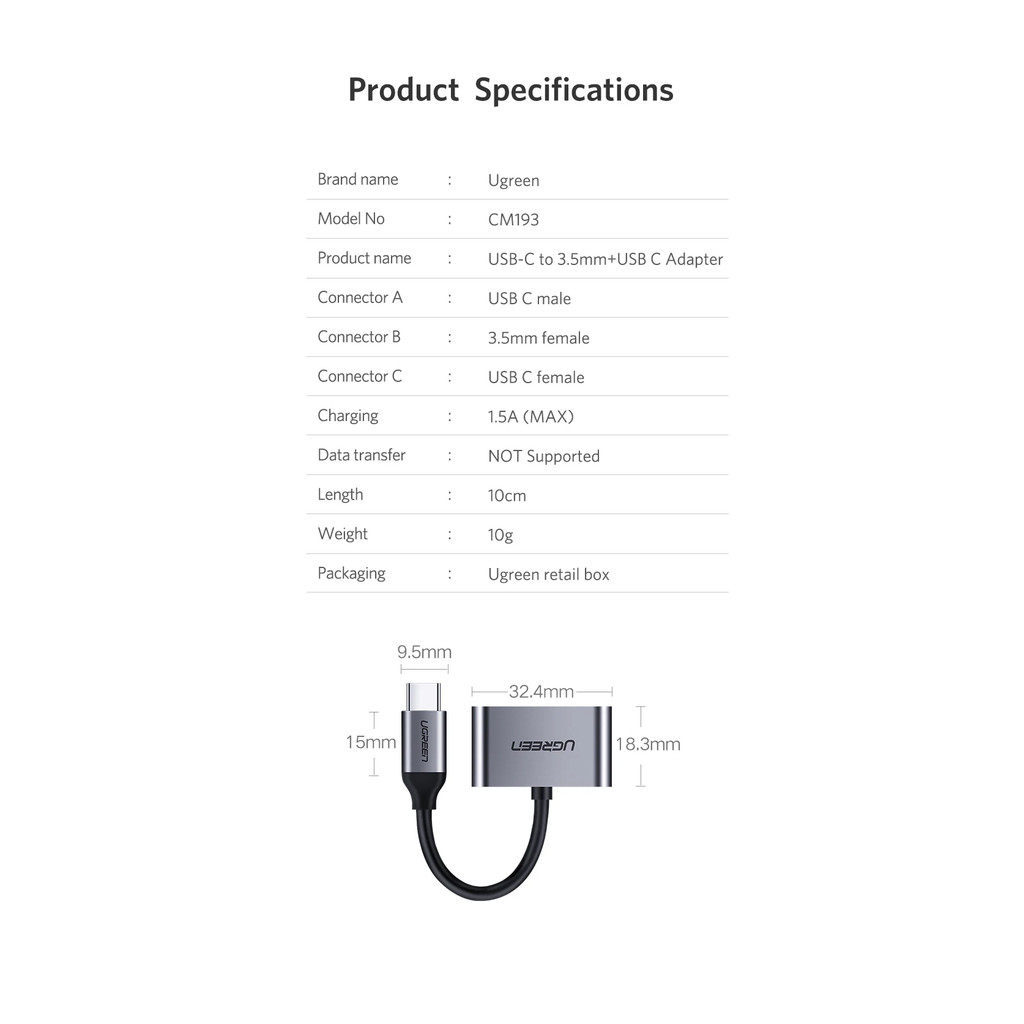 Product Specifications

Brand name : Ugreen
Model No : CM193
Product name : USB-C to 3.5mm+USB C Adapter
Connector A : USB C male
Connector B : 3.5mm female
Connector C : USB C female
Charging : 1.5A (MAX)
Data transfer : NOT Supported
Length : 10cm
Weight : 10g
Packaging : Ugreen retail box

9.5mm
32.4mm
15mm
UGREEN
UGREEN
18.3mm